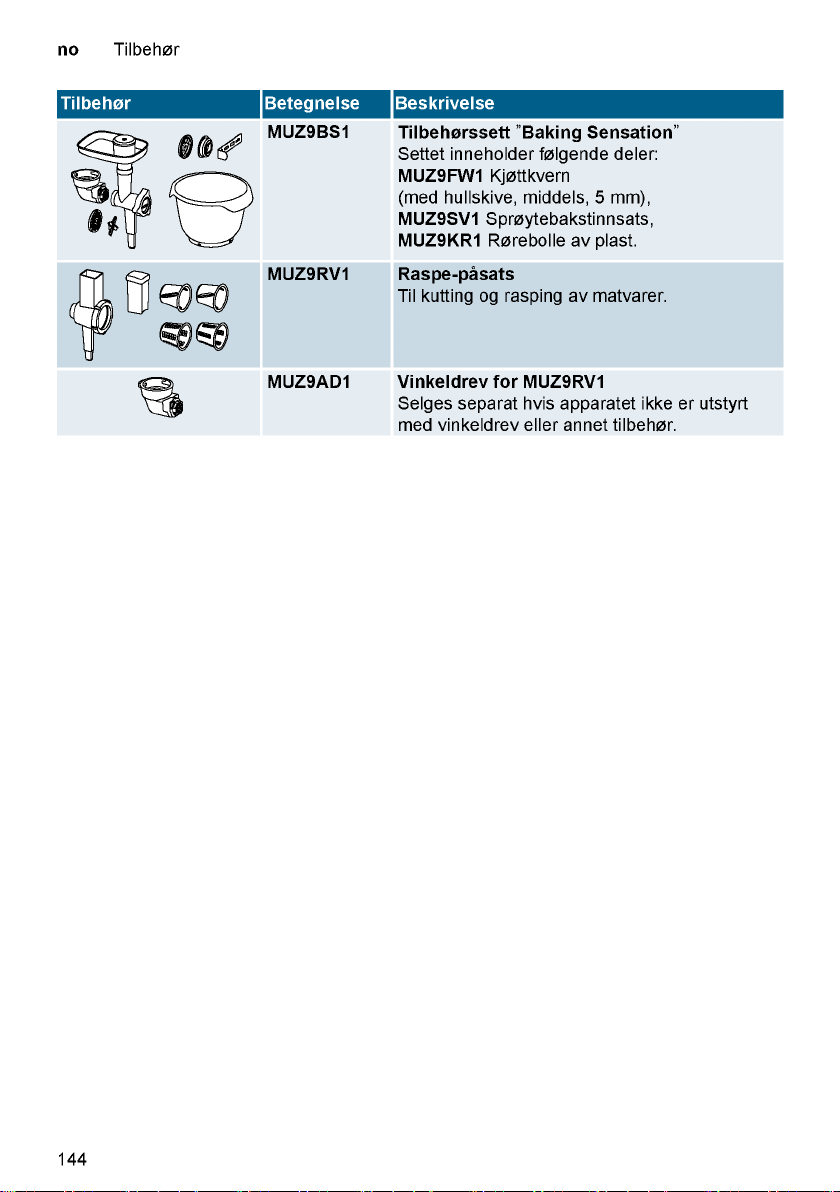 no Tilbehør

| Tilbehør | Betegnelse | Beskrivelse |
|---|---|---|
|  | MUZ9BS1 | Tilbehørssett "Baking Sensation" Settet inneholder følgende deler: MUZ9FW1 Kjøttkvern (med hullskive, middels, 5 mm), MUZ9SV1 Sprøytebakstinnsats, MUZ9KR1 Rørebolle av plast. |
|  | MUZ9RV1 | Raspe-påsats Til kutting og rasping av matvarer. |
|  | MUZ9AD1 | Vinkeldrev for MUZ9RV1 Selges separat hvis apparatet ikke er utstyrt med vinkeldrev eller annet tilbehør. |

144